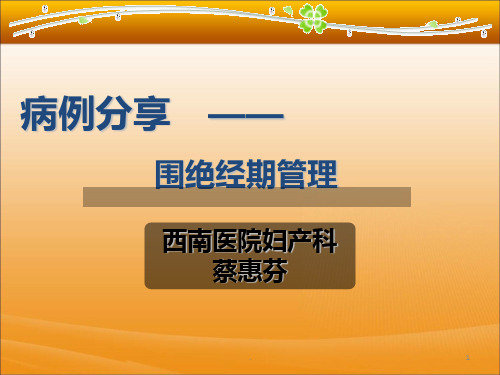 病例分享 ——

围绝经期管理

西南医院妇产科
蔡惠芬

1